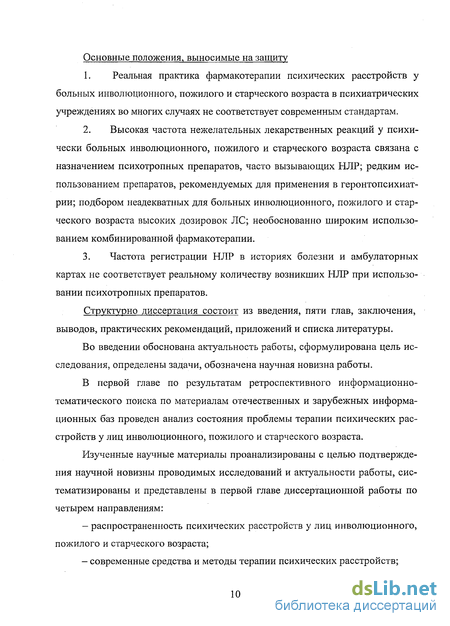 Основные положения, выносимые на защиту

1. Реальная практика фармакотерапии психических расстройств у больных инволюционного, пожилого и старческого возраста в психиатрических учреждениях во многих случаях не соответствует современным стандартам.

2. Высокая частота нежелательных лекарственных реакций у психически больных инволюционного, пожилого и старческого возраста связана с назначением психотропных препаратов, часто вызывающих НЛР; редким использованием препаратов, рекомендуемых для применения в геронтопсихиатрии; подбором неадекватных для больных инволюционного, пожилого и старческого возраста высоких дозировок ЛС; необоснованно широким использованием комбинированной фармакотерапии.

3. Частота регистрации НЛР в историях болезни и амбулаторных картах не соответствует реальному количеству возникших НЛР при использовании психотропных препаратов.

Структурно диссертация состоит из введения, пяти глав, заключения, выводов, практических рекомендаций, приложений и списка литературы.

Во введении обоснована актуальность работы, сформулирована цель исследования, определены задачи, обозначена научная новизна работы.

В первой главе по результатам ретроспективного информационно-тематического поиска по материалам отечественных и зарубежных информационных баз проведен анализ состояния проблемы терапии психических расстройств у лиц инволюционного, пожилого и старческого возраста.

Изученные научные материалы проанализированы с целью подтверждения научной новизны проводимых исследований и актуальности работы, систематизированы и представлены в первой главе диссертационной работы по четырем направлениям:

– распространенность психических расстройств у лиц инволюционного, пожилого и старческого возраста;

– современные средства и методы терапии психических расстройств;

10

dsLib.net
библиотека диссертаций